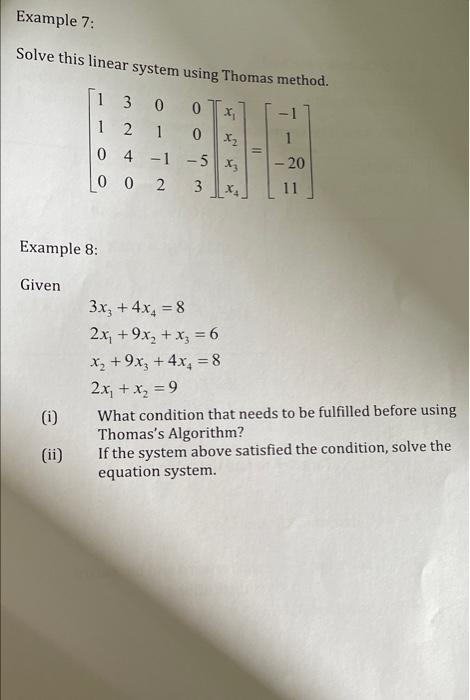 Example 7:

Solve this linear system using Thomas method.

$\begin{bmatrix} 1 & 3 & 0 & 0 \\ 1 & 2 & 1 & 0 \\ 0 & 4 & -1 & -5 \\ 0 & 0 & 2 & 3 \end{bmatrix} \begin{bmatrix} x_1 \\ x_2 \\ x_3 \\ x_4 \end{bmatrix} = \begin{bmatrix} -1 \\ 1 \\ -20 \\ 11 \end{bmatrix}$

Example 8:

Given

$3x_3 + 4x_4 = 8$
$2x_1 + 9x_2 + x_3 = 6$
$x_2 + 9x_3 + 4x_4 = 8$
$2x_1 + x_2 = 9$

(i) What condition that needs to be fulfilled before using Thomas's Algorithm?

(ii) If the system above satisfied the condition, solve the equation system.